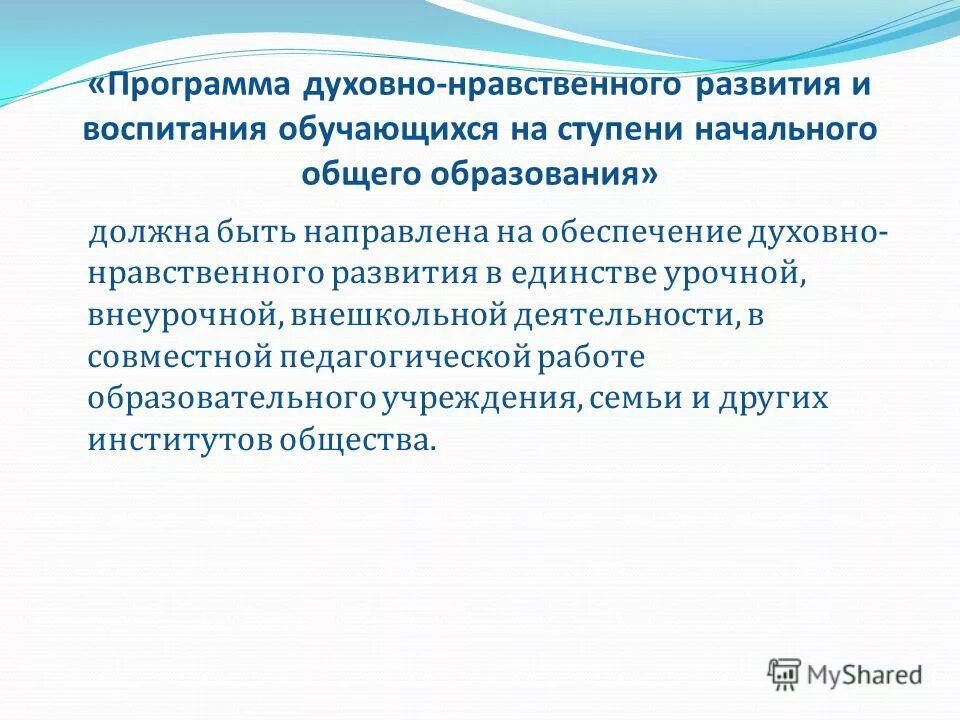 «Программа духовно-нравственного развития и воспитания обучающихся на ступени начального общего образования»

должна быть направлена на обеспечение духовно-нравственного развития в единстве урочной, внеурочной, внешкольной деятельности, в совместной педагогической работе образовательного учреждения, семьи и других институтов общества.

MyShared